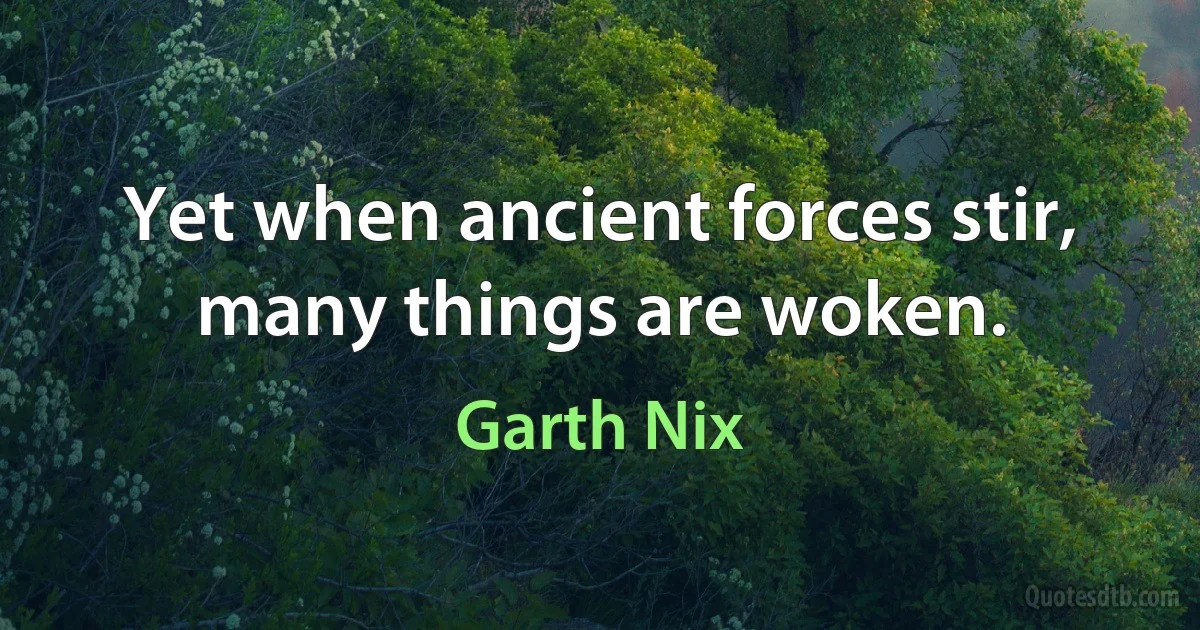 Yet when ancient forces stir, many things are woken.

Garth Nix

Quotesdtb.com